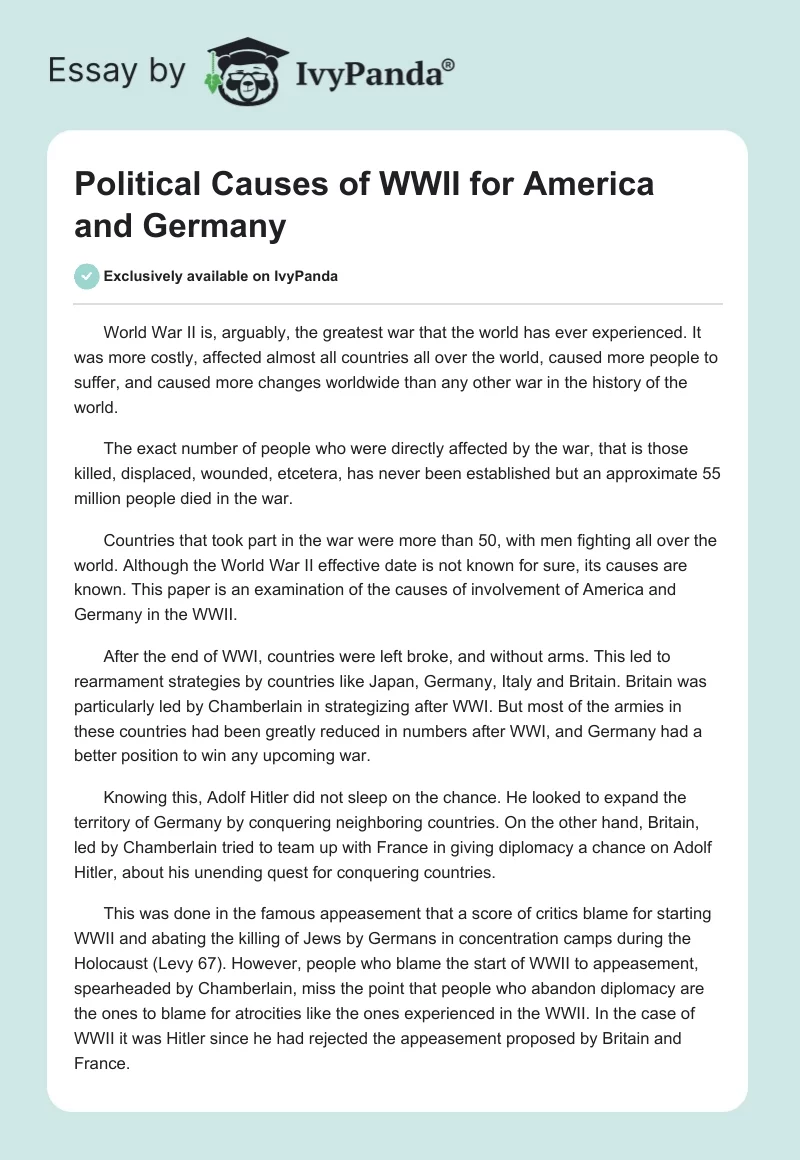 Essay by IvyPanda®

Political Causes of WWII for America and Germany

Exclusively available on IvyPanda

World War II is, arguably, the greatest war that the world has ever experienced. It was more costly, affected almost all countries all over the world, caused more people to suffer, and caused more changes worldwide than any other war in the history of the world.

The exact number of people who were directly affected by the war, that is those killed, displaced, wounded, etcetera, has never been established but an approximate 55 million people died in the war.

Countries that took part in the war were more than 50, with men fighting all over the world. Although the World War II effective date is not known for sure, its causes are known. This paper is an examination of the causes of involvement of America and Germany in the WWII.

After the end of WWI, countries were left broke, and without arms. This led to rearmament strategies by countries like Japan, Germany, Italy and Britain. Britain was particularly led by Chamberlain in strategizing after WWI. But most of the armies in these countries had been greatly reduced in numbers after WWI, and Germany had a better position to win any upcoming war.

Knowing this, Adolf Hitler did not sleep on the chance. He looked to expand the territory of Germany by conquering neighboring countries. On the other hand, Britain, led by Chamberlain tried to team up with France in giving diplomacy a chance on Adolf Hitler, about his unending quest for conquering countries.

This was done in the famous appeasement that a score of critics blame for starting WWII and abating the killing of Jews by Germans in concentration camps during the Holocaust (Levy 67). However, people who blame the start of WWII to appeasement, spearheaded by Chamberlain, miss the point that people who abandon diplomacy are the ones to blame for atrocities like the ones experienced in the WWII. In the case of WWII it was Hitler since he had rejected the appeasement proposed by Britain and France.